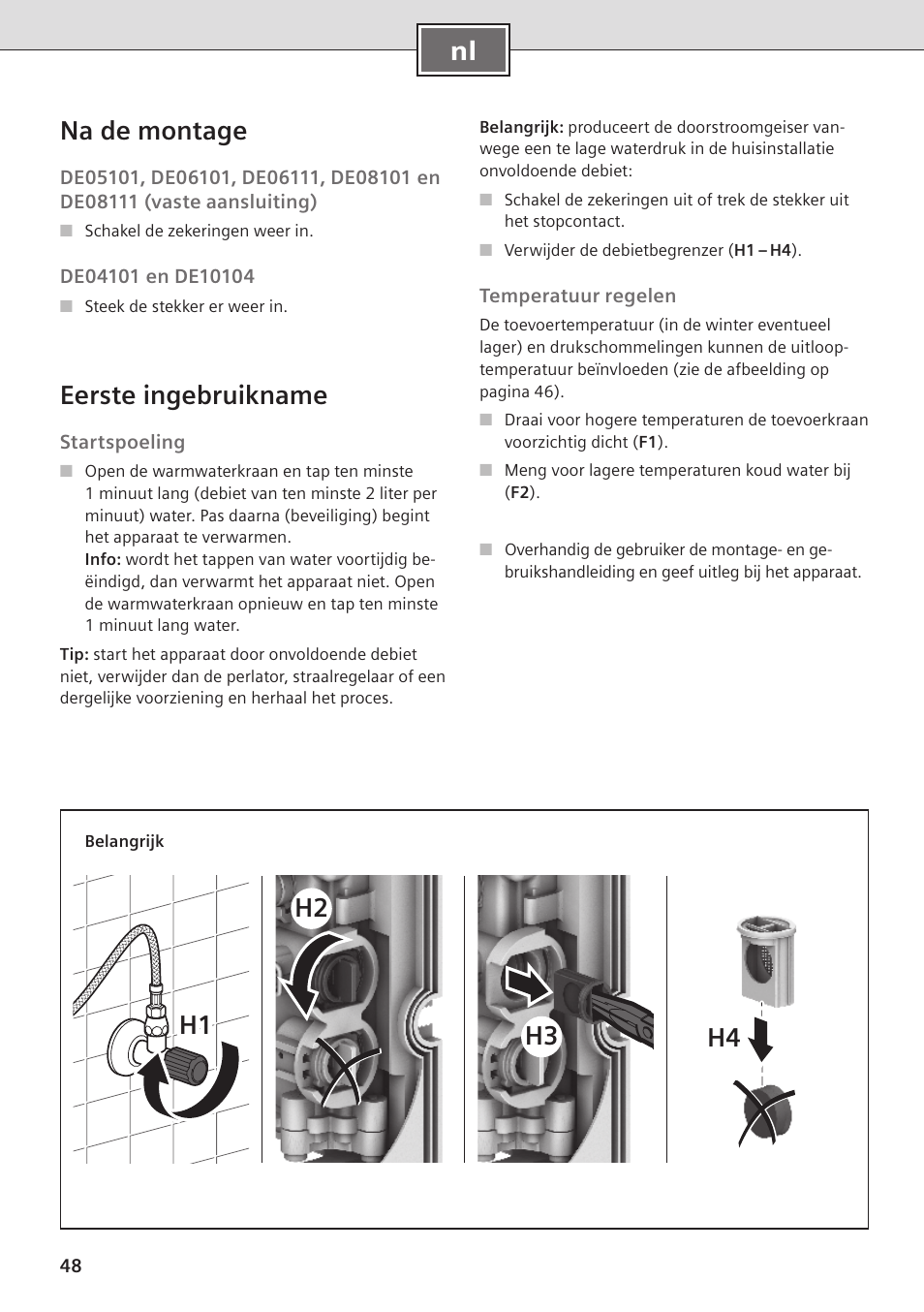 nl

Na de montage

DE05101, DE06101, DE06111, DE08101 en DE08111 (vaste aansluiting)

■ Schakel de zekeringen weer in.

DE04101 en DE10104

■ Steek de stekker er weer in.

Eerste ingebruikname

Startspoeling

■ Open de warmwaterkraan en tap ten minste 1 minuut lang (debiet van ten minste 2 liter per minuut) water. Pas daarna (beveiliging) begint het apparaat te verwarmen.
Info: wordt het tappen van water voortijdig beëindigd, dan verwarmt het apparaat niet. Open de warmwaterkraan opnieuw en tap ten minste 1 minuut lang water.

Tip: start het apparaat door onvoldoende debiet niet, verwijder dan de perlator, straalregelaar of een dergelijke voorziening en herhaal het proces.

Belangrijk: produceert de doorstroomgeiser vanwege een te lage waterdruk in de huisinstallatie onvoldoende debiet:

■ Schakel de zekeringen uit of trek de stekker uit het stopcontact.

■ Verwijder de debietbegrenzer (H1 – H4).

Temperatuur regelen

De toevoertemperatuur (in de winter eventueel lager) en drukschommelingen kunnen de uitlooptemperatuur beïnvloeden (zie de afbeelding op pagina 46).

■ Draai voor hogere temperaturen de toevoerkraan voorzichtig dicht (F1).

■ Meng voor lagere temperaturen koud water bij (F2).

■ Overhandig de gebruiker de montage- en gebruikshandleiding en geef uitleg bij het apparaat.

Belangrijk

H1

H2

H3

H4

48